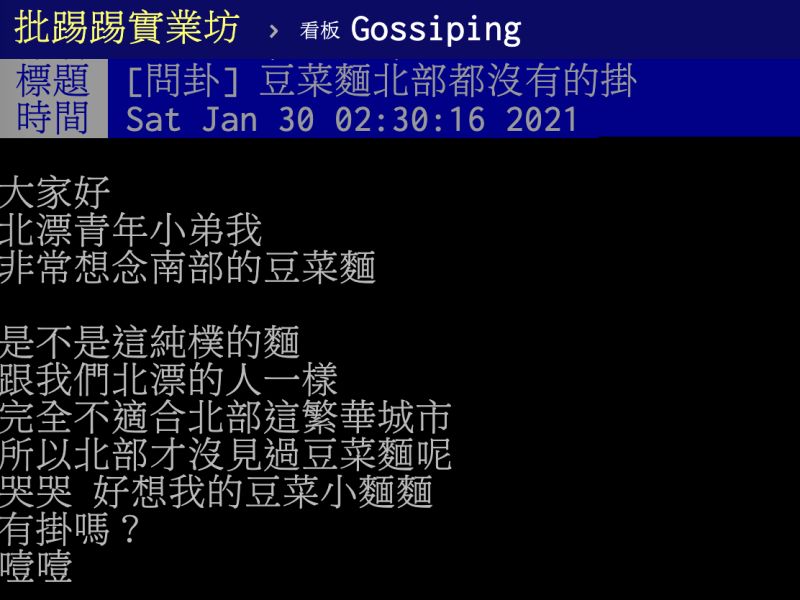 批踢踢實業坊 › 看板 Gossiping

標題 [問卦] 豆菜麵北部都沒有的掛
時間 Sat Jan 30 02:30:16 2021

大家好
北漂青年小弟我
非常想念南部的豆菜麵

是不是這純樸的麵
跟我們北漂的人一樣
完全不適合北部這繁華城市
所以北部才沒見過豆菜麵呢
哭哭 好想我的豆菜小麵麵
有掛嗎？
噎噎